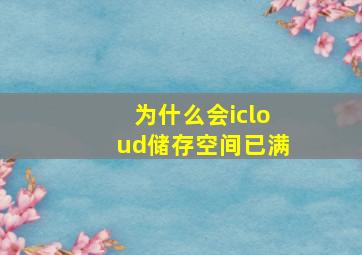 为什么会icloud储存空间已满